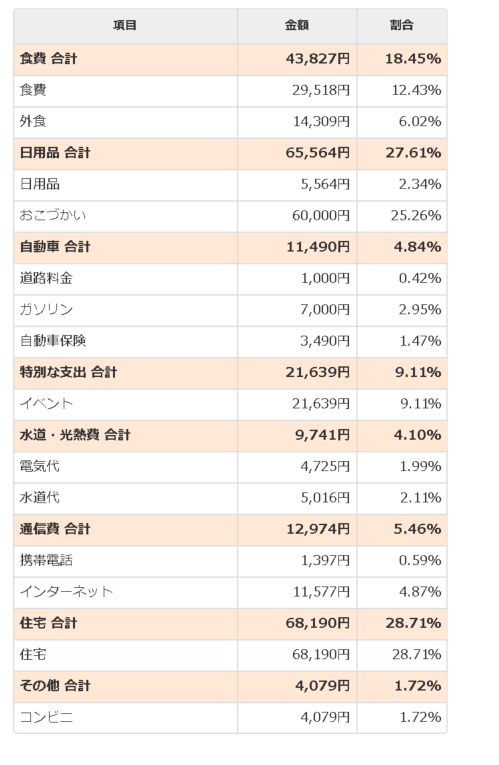 | 項目 | 金額 | 割合 |
|---|---|---|
| 食費 合計 | 43,827円 | 18.45% |
| 食費 | 29,518円 | 12.43% |
| 外食 | 14,309円 | 6.02% |
| 日用品 合計 | 65,564円 | 27.61% |
| 日用品 | 5,564円 | 2.34% |
| おこづかい | 60,000円 | 25.26% |
| 自動車 合計 | 11,490円 | 4.84% |
| 道路料金 | 1,000円 | 0.42% |
| ガソリン | 7,000円 | 2.95% |
| 自動車保険 | 3,490円 | 1.47% |
| 特別な支出 合計 | 21,639円 | 9.11% |
| イベント | 21,639円 | 9.11% |
| 水道・光熱費 合計 | 9,741円 | 4.10% |
| 電気代 | 4,725円 | 1.99% |
| 水道代 | 5,016円 | 2.11% |
| 通信費 合計 | 12,974円 | 5.46% |
| 携帯電話 | 1,397円 | 0.59% |
| インターネット | 11,577円 | 4.87% |
| 住宅 合計 | 68,190円 | 28.71% |
| 住宅 | 68,190円 | 28.71% |
| その他 合計 | 4,079円 | 1.72% |
| コンビニ | 4,079円 | 1.72% |